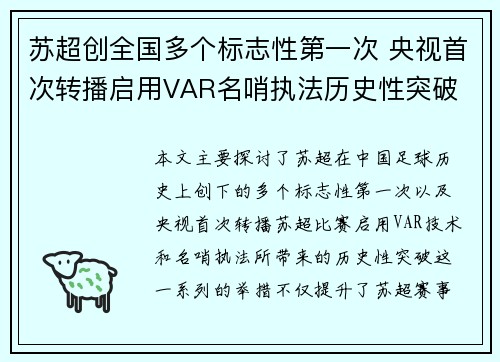 苏超创全国多个标志性第一次 央视首次转播启用VAR名哨执法历史性突破

本文主要探讨了苏超在中国足球历史上创下的多个标志性第一次以及央视首次转播苏超比赛启用VAR技术和名哨执法所带来的历史性突破这一系列的举措不仅提升了苏超赛事